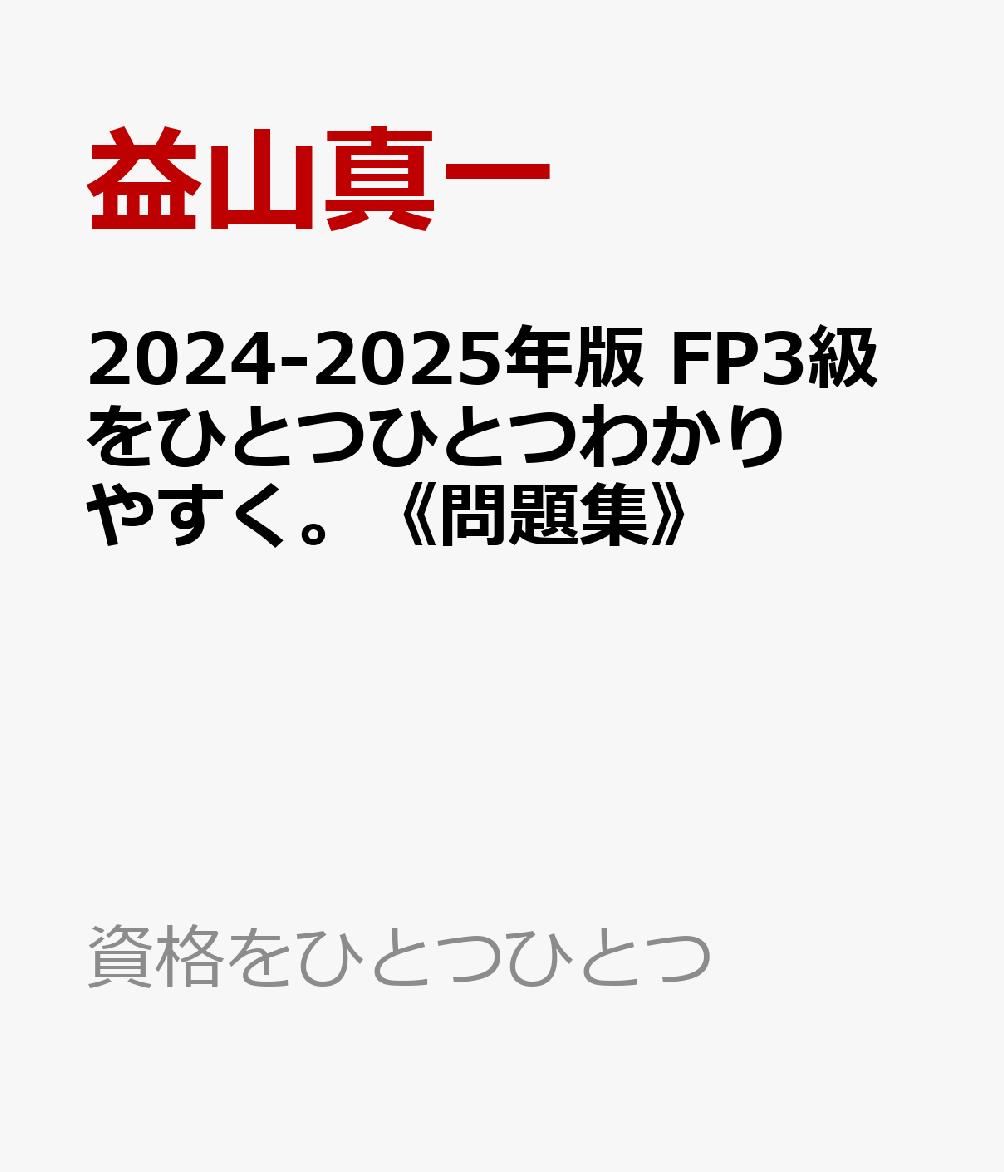 益山真一

2024-2025年版 FP3級をひとつひとつわかりやすく。《問題集》

資格をひとつひとつ